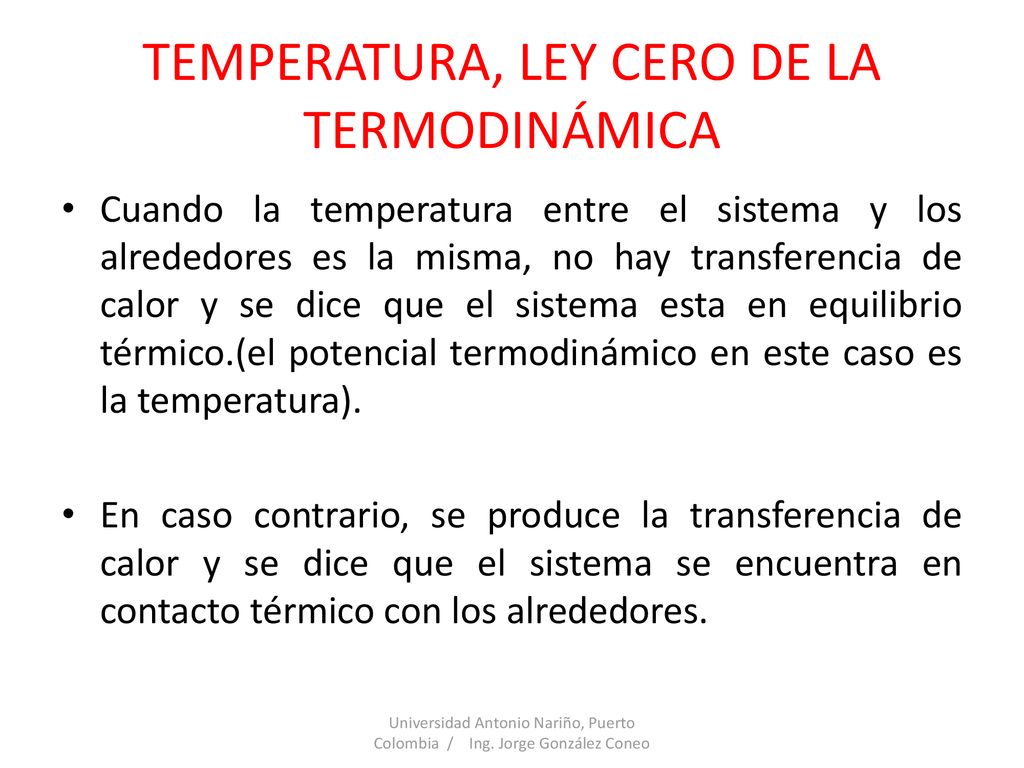 TEMPERATURA, LEY CERO DE LA TERMODINÁMICA

• Cuando la temperatura entre el sistema y los alrededores es la misma, no hay transferencia de calor y se dice que el sistema esta en equilibrio térmico.(el potencial termodinámico en este caso es la temperatura).

• En caso contrario, se produce la transferencia de calor y se dice que el sistema se encuentra en contacto térmico con los alrededores.

Universidad Antonio Nariño, Puerto Colombia / Ing. Jorge González Coneo